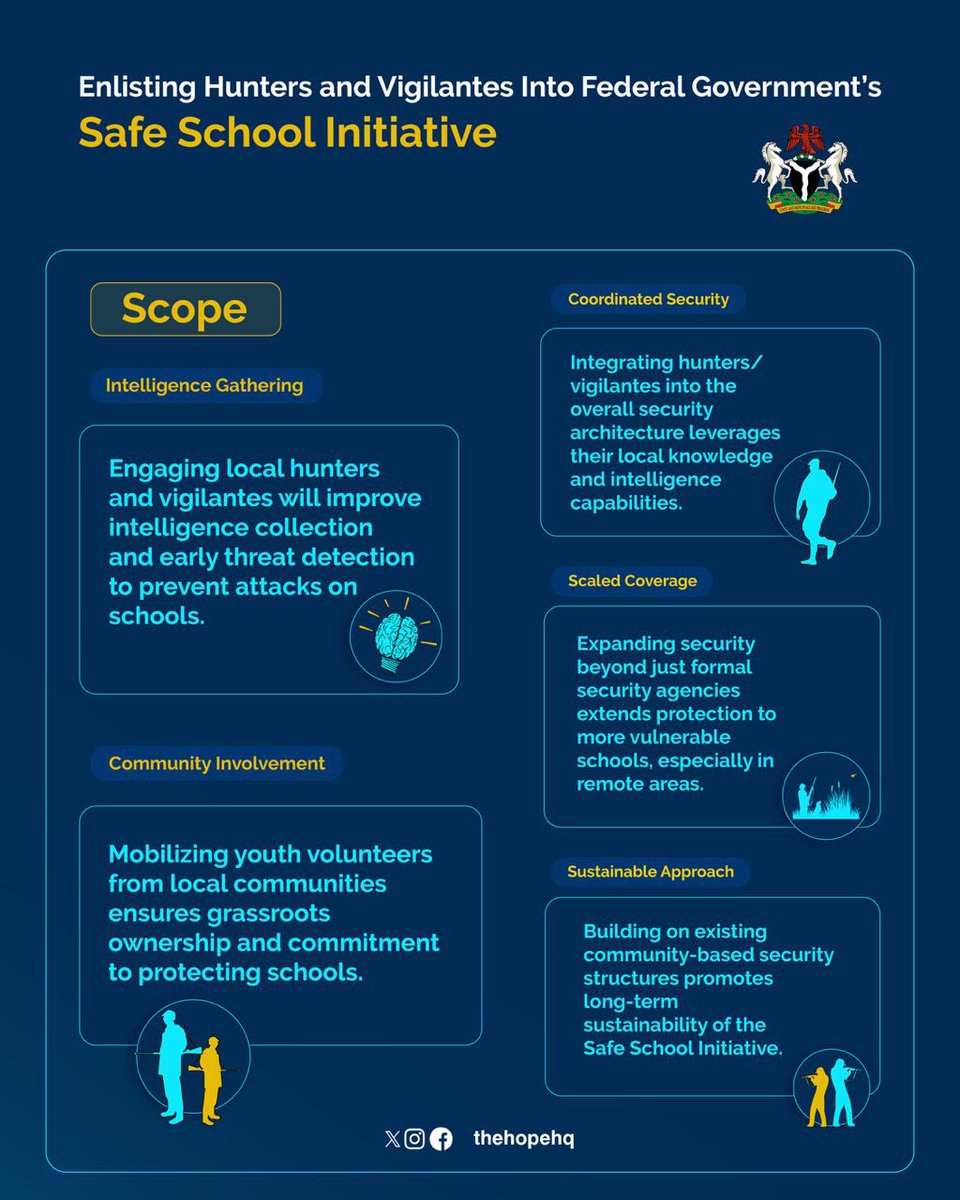 Enlisting Hunters and Vigilantes Into Federal Government's
Safe School Initiative

Scope

Intelligence Gathering

Engaging local hunters and vigilantes will improve intelligence collection and early threat detection to prevent attacks on schools.

Community Involvement

Mobilizing youth volunteers from local communities ensures grassroots ownership and commitment to protecting schools.

Coordinated Security

Integrating hunters/ vigilantes into the overall security architecture leverages their local knowledge and intelligence capabilities.

Scaled Coverage

Expanding security beyond just formal security agencies extends protection to more vulnerable schools, especially in remote areas.

Sustainable Approach

Building on existing community-based security structures promotes long-term sustainability of the Safe School Initiative.

thehopehq